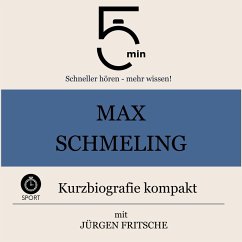 5 min

Schneller hören - mehr wissen!

MAX SCHMELING

SPORT

Kurzbiografie kompakt

mit
JÜRGEN FRITSCHE